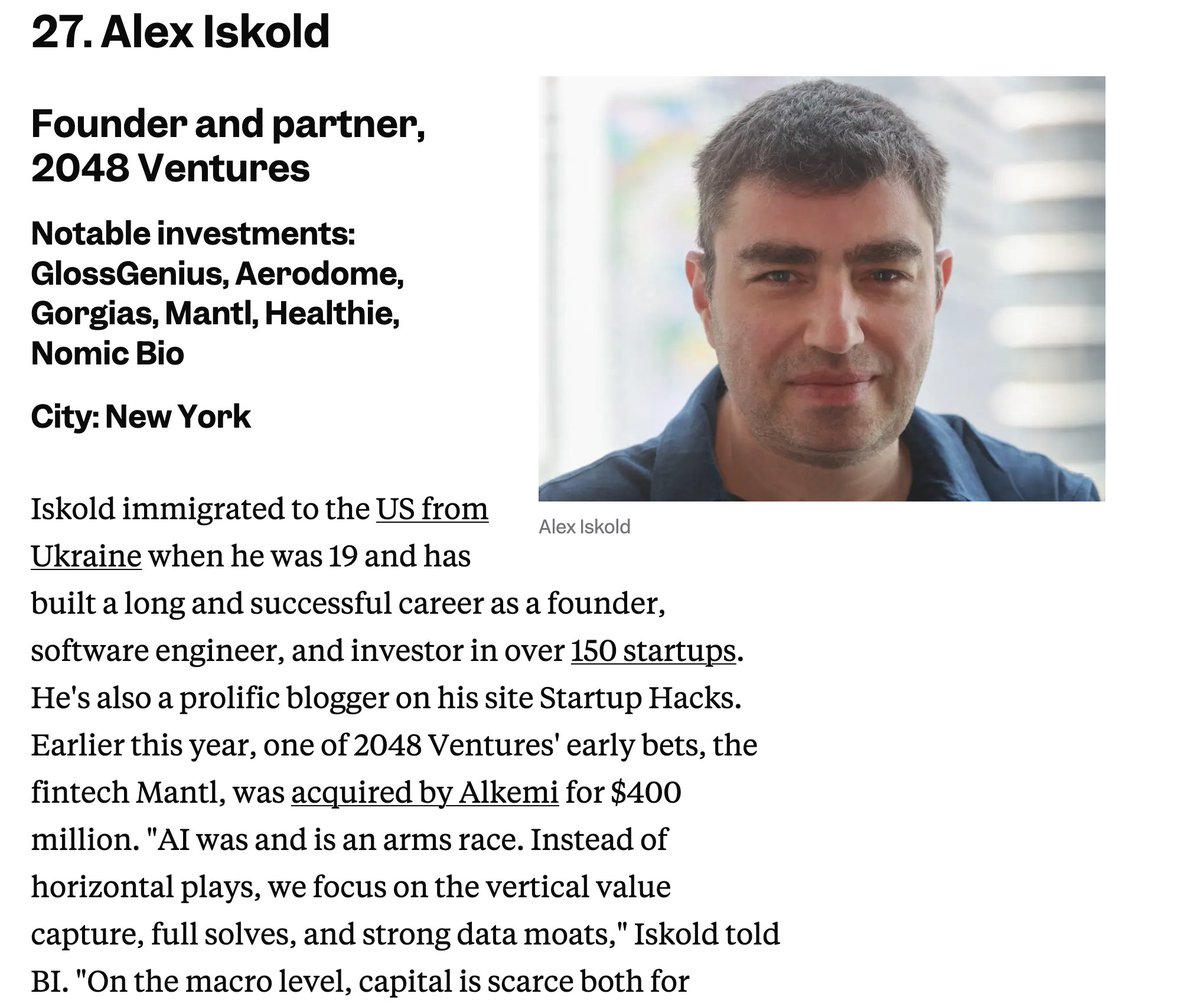 27. Alex Iskold

Founder and partner, 2048 Ventures

Notable investments: GlossGenius, Aerodome, Gorgias, Mantl, Healthie, Nomic Bio

City: New York

Alex Iskold

Iskold immigrated to the US from Ukraine when he was 19 and has built a long and successful career as a founder, software engineer, and investor in over 150 startups. He's also a prolific blogger on his site Startup Hacks. Earlier this year, one of 2048 Ventures' early bets, the fintech Mantl, was acquired by Alkemi for $400 million. "AI was and is an arms race. Instead of horizontal plays, we focus on the vertical value capture, full solves, and strong data moats," Iskold told BI. "On the macro level, capital is scarce both for